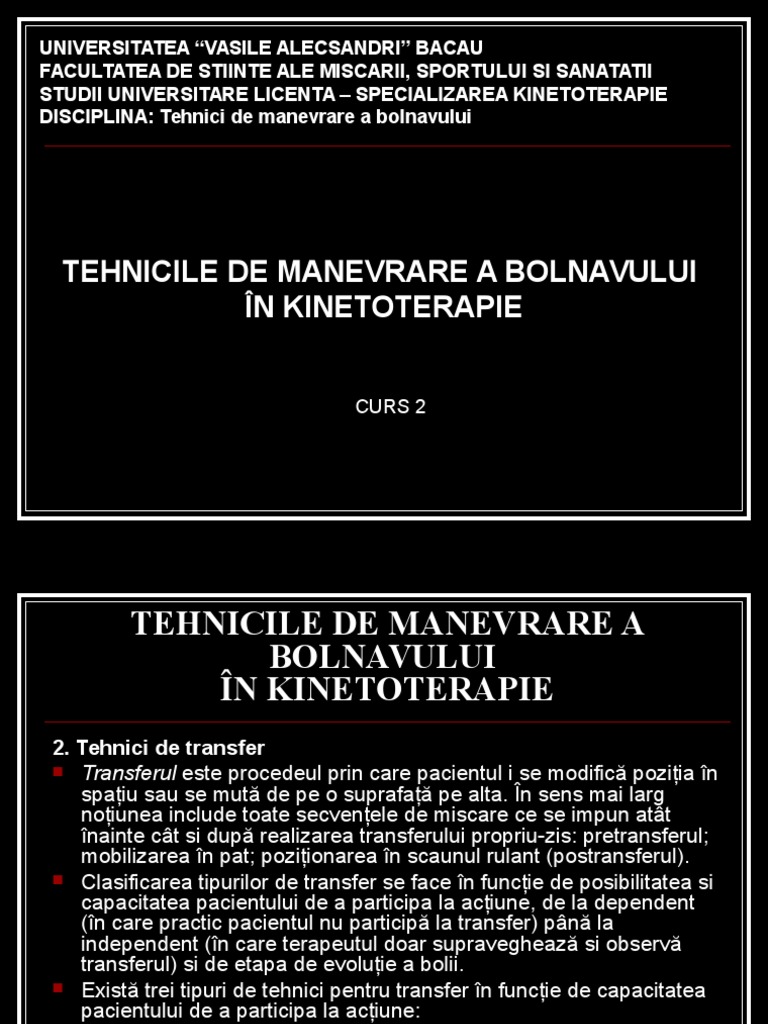 UNIVERSITATEA “VASILE ALECSANDRI” BACAU
FACULTATEA DE STIINTE ALE MISCARII, SPORTULUI SI SANATATII
STUDII UNIVERSITARE LICENTA – SPECIALIZAREA KINETOTERAPIE
DISCIPLINA: Tehnici de manevrare a bolnavului

TEHNICILE DE MANEVRARE A BOLNAVULUI ÎN KINETOTERAPIE

CURS 2

TEHNICILE DE MANEVRARE A BOLNAVULUI ÎN KINETOTERAPIE

2. Tehnici de transfer

Transferul este procedeul prin care pacientul i se modifică poziția în spațiu sau se mută de pe o suprafață pe alta. În sens mai larg noțiunea include toate secvențele de miscare ce se impun atât înainte cât si după realizarea transferului propriu-zis: pretransferul; mobilizarea în pat; poziționarea în scaunul rulant (postransferul).

Clasificarea tipurilor de transfer se face în funcție de posibilitatea si capacitatea pacientului de a participa la acțiune, de la dependent (în care practic pacientul nu participă la transfer) până la independent (în care terapeutul doar supraveghează si observă transferul) si de etapa de evoluție a bolii.

Există trei tipuri de tehnici pentru transfer în funcție de capacitatea pacientului de a participa la acțiune: